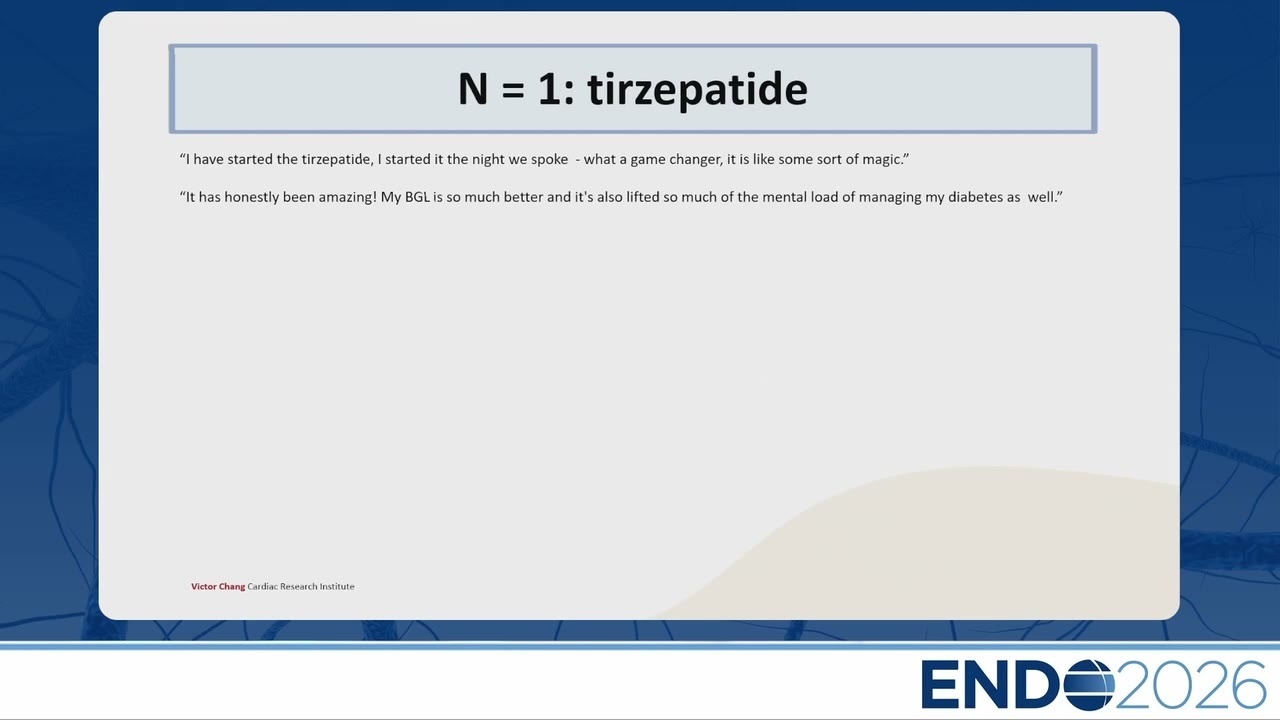 N = 1: tirzepatide

"I have started the tirzepatide, I started it the night we spoke - what a game changer, it is like some sort of magic."

"It has honestly been amazing! My BGL is so much better and it's also lifted so much of the mental load of managing my diabetes as well."

Victor Chang Cardiac Research Institute

ENDO2026